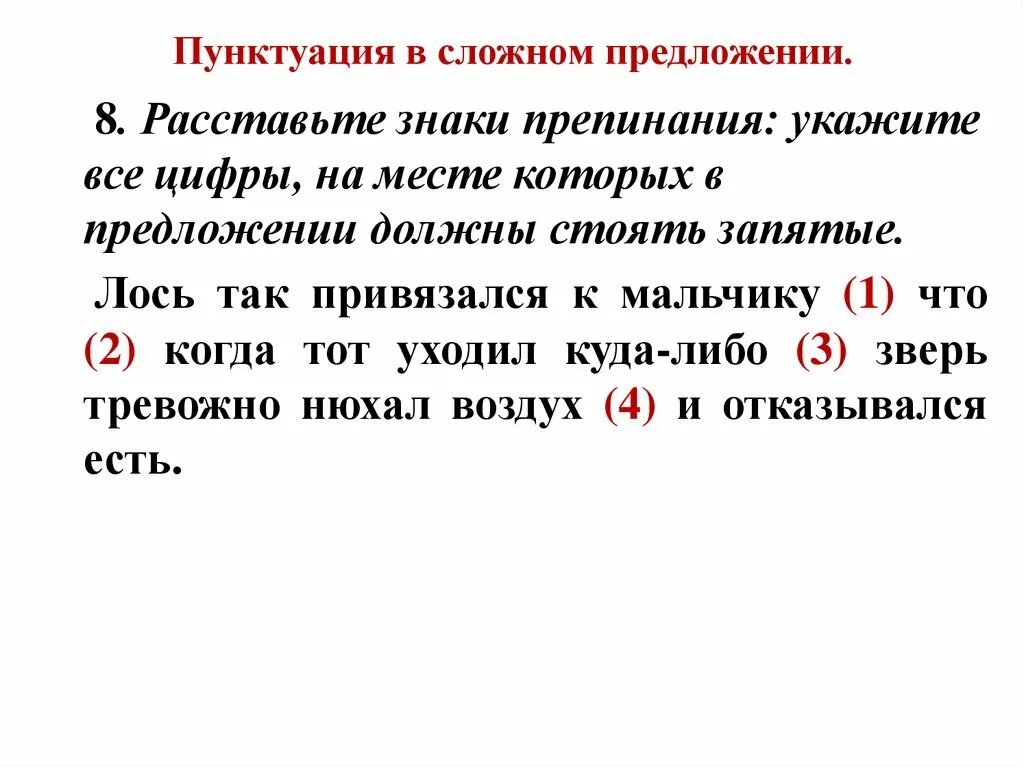 Пунктуация в сложном предложении.

8. Расставьте знаки препинания: укажите все цифры, на месте которых в предложении должны стоять запятые.

Лось так привязался к мальчику (1) что (2) когда тот уходил куда-либо (3) зверь тревожно нюхал воздух (4) и отказывался есть.